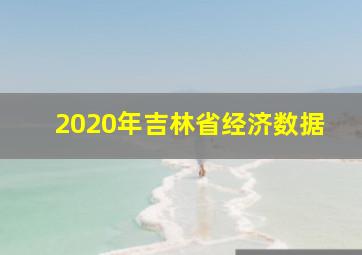 2020年吉林省经济数据